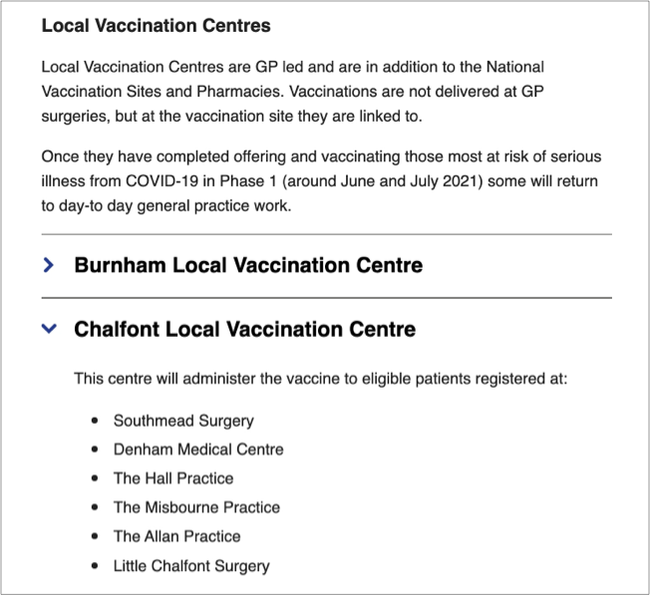 Local Vaccination Centres

Local Vaccination Centres are GP led and are in addition to the National Vaccination Sites and Pharmacies. Vaccinations are not delivered at GP surgeries, but at the vaccination site they are linked to.

Once they have completed offering and vaccinating those most at risk of serious illness from COVID-19 in Phase 1 (around June and July 2021) some will return to day-to day general practice work.

Burnham Local Vaccination Centre

Chalfont Local Vaccination Centre

This centre will administer the vaccine to eligible patients registered at:

- Southmead Surgery
- Denham Medical Centre
- The Hall Practice
- The Misbourne Practice
- The Allan Practice
- Little Chalfont Surgery